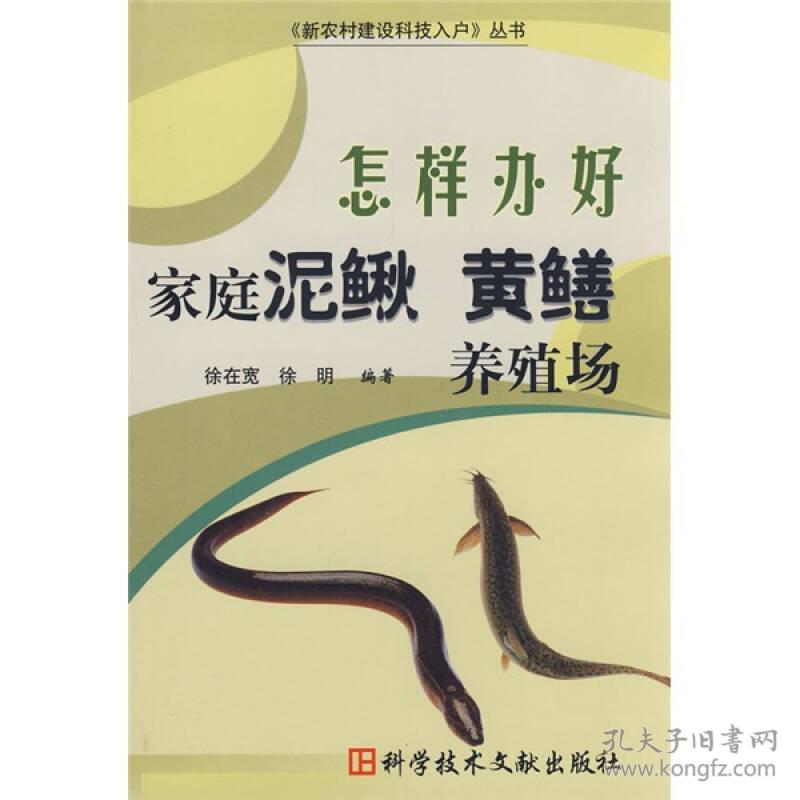 《新农村建设科技入户》丛书

怎样办好
家庭泥鳅 黄鳝
养殖场

徐在宽 徐 明 编著

科学技术文献出版社

孔夫子旧書网
www.kongfz.com